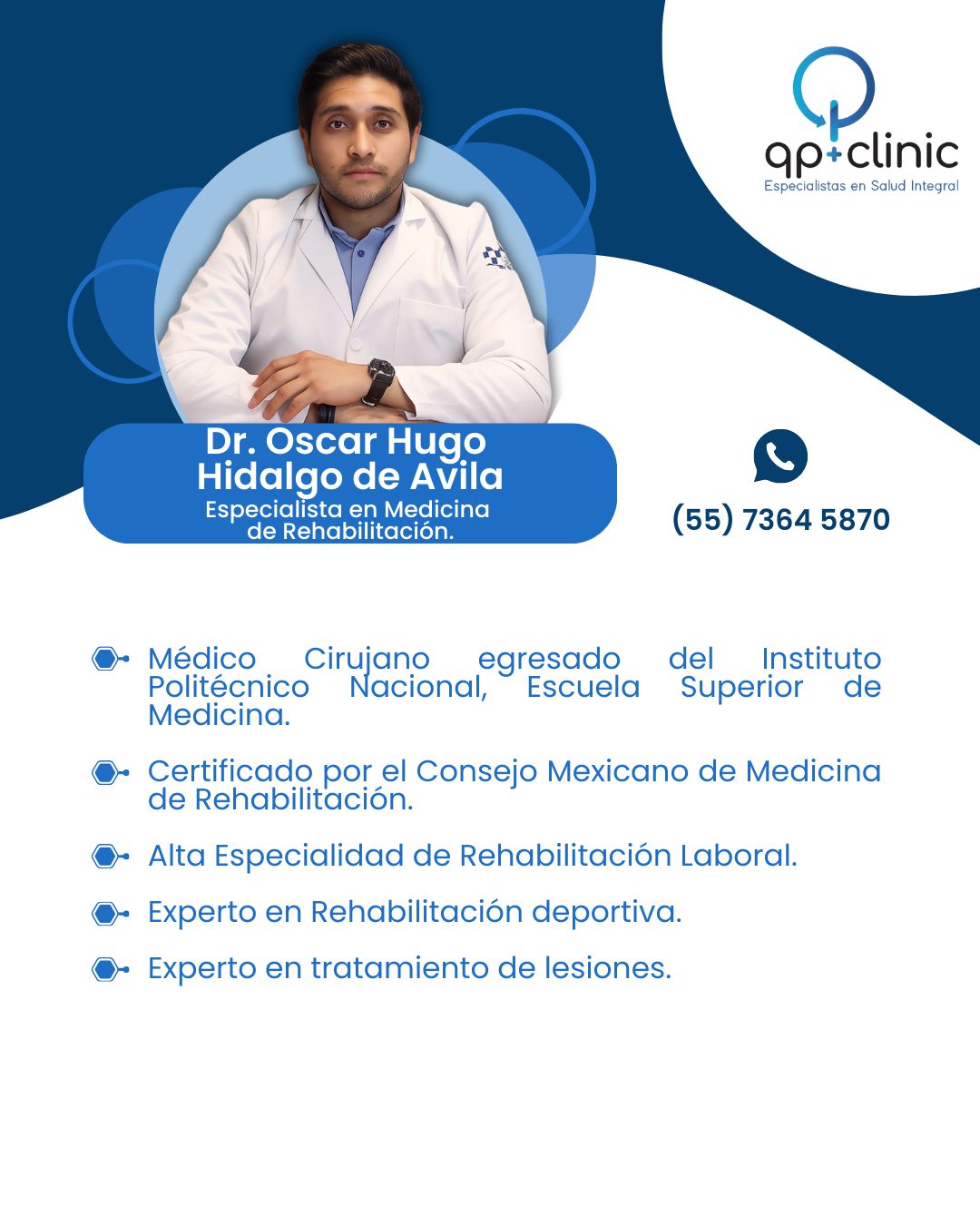 qp+clinic
Especialistas en Salud Integral

Dr. Oscar Hugo Hidalgo de Avila
Especialista en Medicina de Rehabilitación.

(55) 7364 5870

Médico Cirujano egresado del Instituto Politécnico Nacional, Escuela Superior de Medicina.

Certificado por el Consejo Mexicano de Medicina de Rehabilitación.

Alta Especialidad de Rehabilitación Laboral.

Experto en Rehabilitación deportiva.

Experto en tratamiento de lesiones.